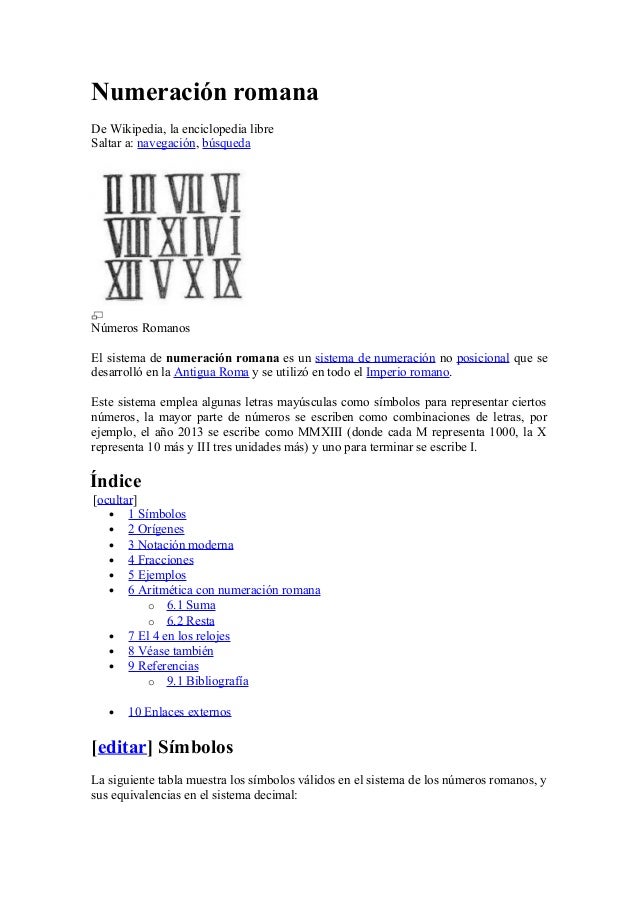 Numeración romana

De Wikipedia, la enciclopedia libre
Saltar a: navegación, búsqueda

II III VII VI
VIII XI IV I
XII V X IX

Números Romanos

El sistema de **numeración romana** es un sistema de numeración no posicional que se desarrolló en la Antigua Roma y se utilizó en todo el Imperio romano.

Este sistema emplea algunas letras mayúsculas como símbolos para representar ciertos números, la mayor parte de números se escriben como combinaciones de letras, por ejemplo, el año 2013 se escribe como MMXIII (donde cada M representa 1000, la X representa 10 más y III tres unidades más) y uno para terminar se escribe I.

Índice

[ocultar]
- 1 Símbolos
- 2 Orígenes
- 3 Notación moderna
- 4 Fracciones
- 5 Ejemplos
- 6 Aritmética con numeración romana
  - 6.1 Suma
  - 6.2 Resta
- 7 El 4 en los relojes
- 8 Véase también
- 9 Referencias
  - 9.1 Bibliografía
- 10 Enlaces externos

[editar] Símbolos

La siguiente tabla muestra los símbolos válidos en el sistema de los números romanos, y sus equivalencias en el sistema decimal: